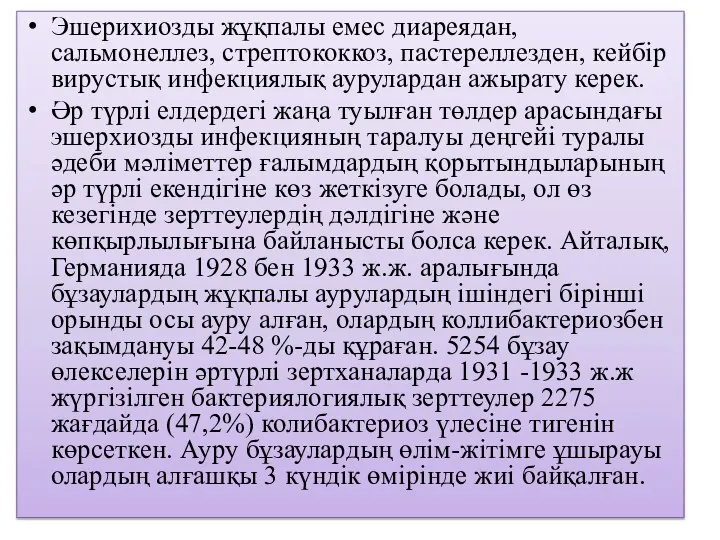 • Эшерихиозды жұқпалы емес диареядан, сальмонеллез, стрептококкоз, пастереллезден, кейбір вирустық инфекциялық аурулардан ажырату керек.

• Әр түрлі елдердегі жаңа туылған төлдер арасындағы эшерхиозды инфекцияның таралуы деңгейі туралы әдеби мәліметтер ғалымдардың қорытындыларының әр түрлі екендігіне көз жеткізуге болады, ол өз кезегінде зерттеулердің дәлдігіне және көпқырлылығына байланысты болса керек. Айталық, Германияда 1928 бен 1933 ж.ж. аралығында бұзаулардың жұқпалы аурулардың ішіндегі бірінші орынды осы ауру алған, олардың коллибактериозбен зақымдануы 42-48 %-ды құраған. 5254 бұзау өлекселерін әртүрлі зертханаларда 1931 -1933 ж.ж жүргізілген бактериялогиялық зерттеулер 2275 жағдайда (47,2%) колибактериоз үлесіне тигенін көрсеткен. Ауру бұзаулардың өлім-жітімге ұшырауы олардың алғашқы 3 күндік өмірінде жиі байқалған.